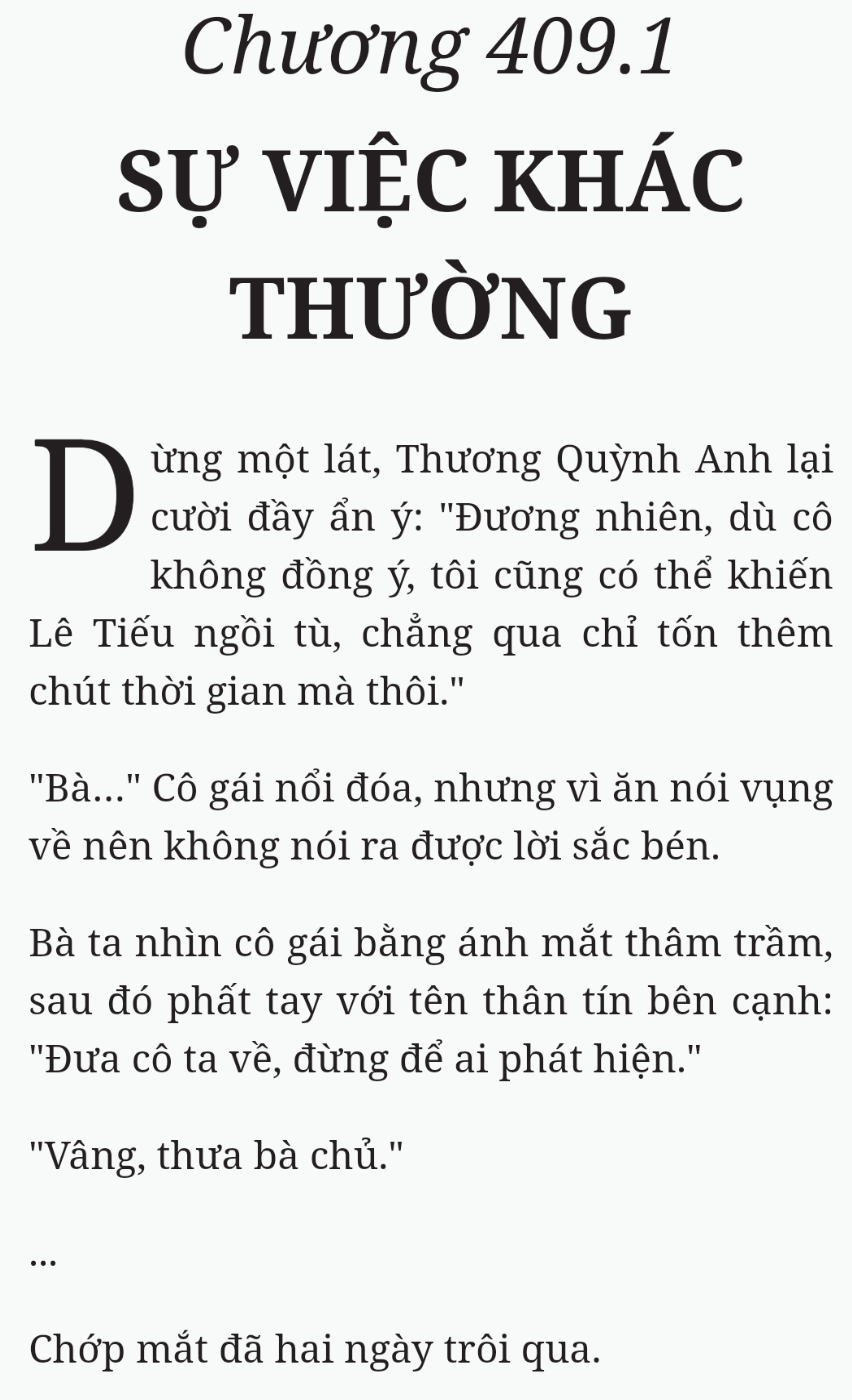 Chương 409.1

SỰ VIỆC KHÁC THƯỜNG

Dừng một lát, Thương Quỳnh Anh lại cười đầy ẩn ý: "Đương nhiên, dù cô không đồng ý, tôi cũng có thể khiến Lê Tiếu ngồi tù, chẳng qua chỉ tốn thêm chút thời gian mà thôi."

"Bà..." Cô gái nổi đóa, nhưng vì ăn nói vụng về nên không nói ra được lời sắc bén.

Bà ta nhìn cô gái bằng ánh mắt thâm trầm, sau đó phất tay với tên thân tín bên cạnh: "Đưa cô ta về, đừng để ai phát hiện."

"Vâng, thưa bà chủ."

...

Chớp mắt đã hai ngày trôi qua.